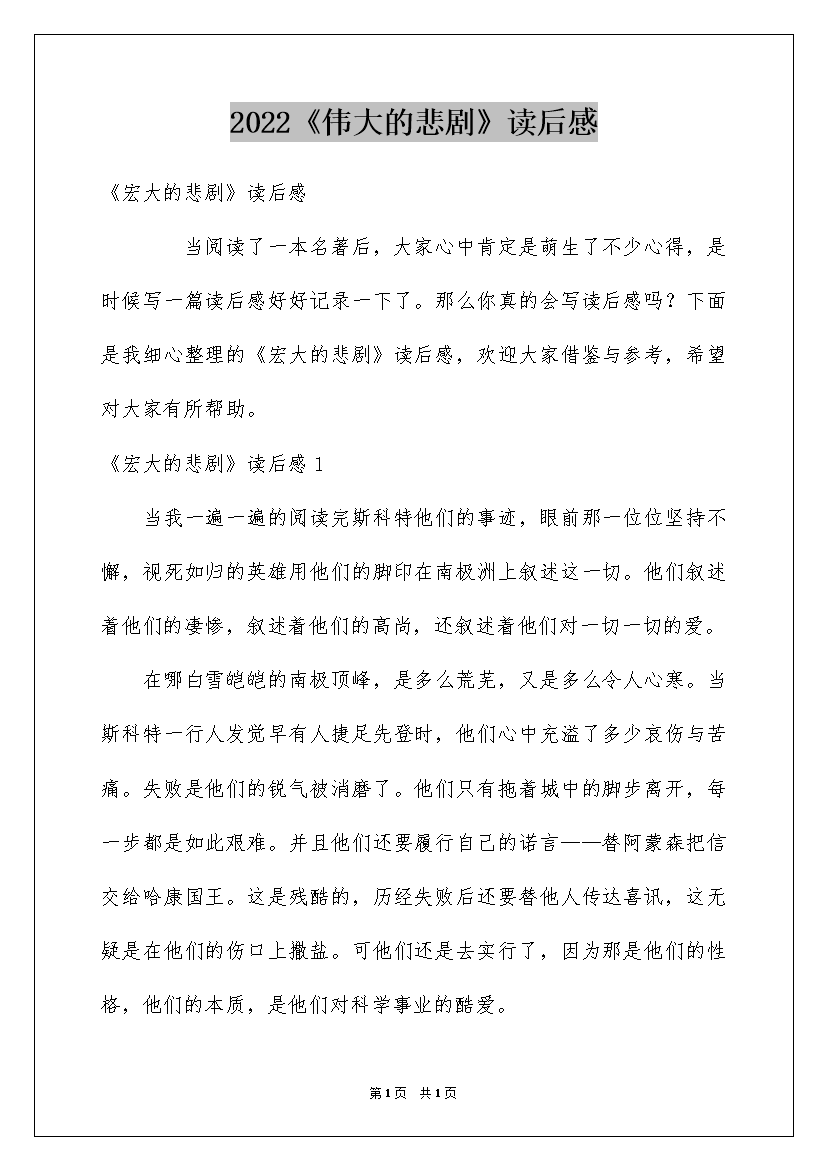 2022《伟大的悲剧》读后感

《宏大的悲剧》读后感

当阅读了一本名著后，大家心中肯定是萌生了不少心得，是时候写一篇读后感好好记录一下了。那么你真的会写读后感吗？下面是我细心整理的《宏大的悲剧》读后感，欢迎大家借鉴与参考，希望对大家有所帮助。

《宏大的悲剧》读后感 1

当我一遍一遍的阅读完斯科特他们的事迹，眼前那一位位坚持不懈，视死如归的英雄用他们的脚印在南极洲上叙述这一切。他们叙述着他们的凄惨，叙述着他们的高尚，还叙述着他们对一切一切的爱。

在哪白雪皑皑的南极顶峰，是多么荒芜，又是多么令人心寒。当斯科特一行人发觉早有人捷足先登时，他们心中充溢了多少哀伤与苦痛。失败是他们的锐气被消磨了。他们只有拖着城中的脚步离开，每一步都是如此艰难。并且他们还要履行自己的诺言——替阿蒙森把信交给哈康国王。这是残酷的，历经失败后还要替他人传达喜讯，这无疑是在他们的伤口上撒盐。可他们还是去实行了，因为那是他们的性格，他们的本质，是他们对科学事业的酷爱。

第1页 共1页